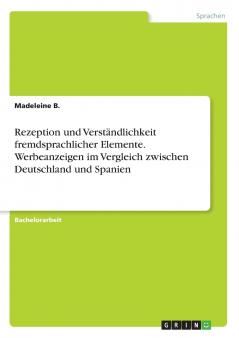 Sprachen

Madeleine B.

Rezeption und Verständlichkeit fremdsprachlicher Elemente. Werbeanzeigen im Vergleich zwischen Deutschland und Spanien

Bachelorarbeit

GRIN